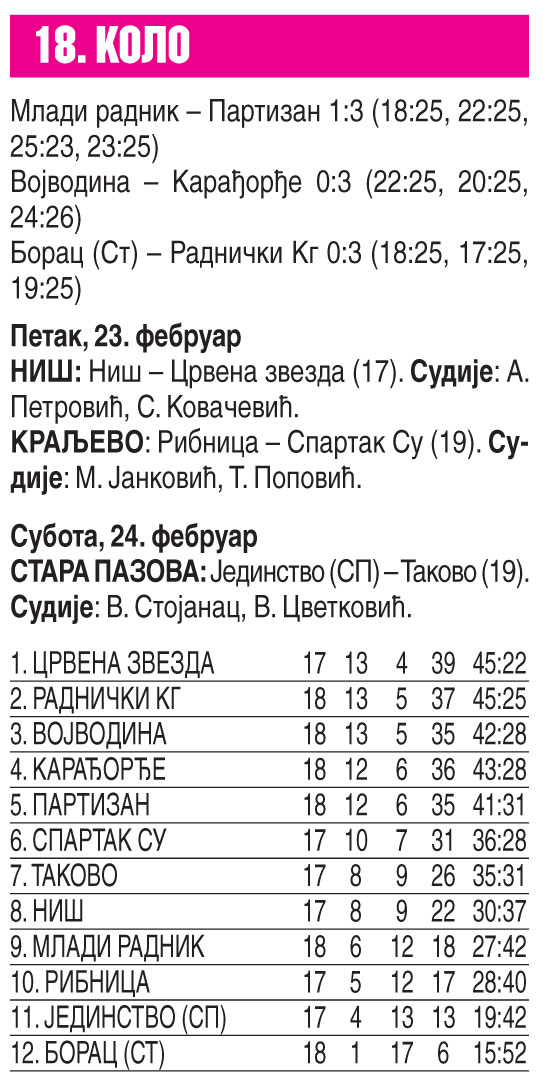 18. КОЛО

Млади радник – Партизан 1:3 (18:25, 22:25, 25:23, 23:25)
Војводина – Карађорђе 0:3 (22:25, 20:25, 24:26)
Борац (Ст) – Раднички Кг 0:3 (18:25, 17:25, 19:25)

Петак, 23. фебруар
НИШ: Ниш – Црвена звезда (17). Судије: А. Петровић, С. Ковачевић.
КРАЉЕВО: Рибница – Спартак Су (19). Судије: М. Јанковић, Т. Поповић.

Субота, 24. фебруар
СТАРА ПАЗОВА: Јединство (СП) – Таково (19). Судије: В. Стојанац, В. Цветковић.

| | | | | | |
|---|---|---|---|---|---|
| 1. ЦРВЕНА ЗВЕЗДА | 17 | 13 | 4 | 39 | 45:22 |
| 2. РАДНИЧКИ КГ | 18 | 13 | 5 | 37 | 45:25 |
| 3. ВОЈВОДИНА | 18 | 13 | 5 | 35 | 42:28 |
| 4. КАРАЂОРЂЕ | 18 | 12 | 6 | 36 | 43:28 |
| 5. ПАРТИЗАН | 18 | 12 | 6 | 35 | 41:31 |
| 6. СПАРТАК СУ | 17 | 10 | 7 | 31 | 36:28 |
| 7. ТАКОВО | 17 | 8 | 9 | 26 | 35:31 |
| 8. НИШ | 17 | 8 | 9 | 22 | 30:37 |
| 9. МЛАДИ РАДНИК | 18 | 6 | 12 | 18 | 27:42 |
| 10. РИБНИЦА | 17 | 5 | 12 | 17 | 28:40 |
| 11. ЈЕДИНСТВО (СП) | 17 | 4 | 13 | 13 | 19:42 |
| 12. БОРАЦ (СТ) | 18 | 1 | 17 | 6 | 15:52 |